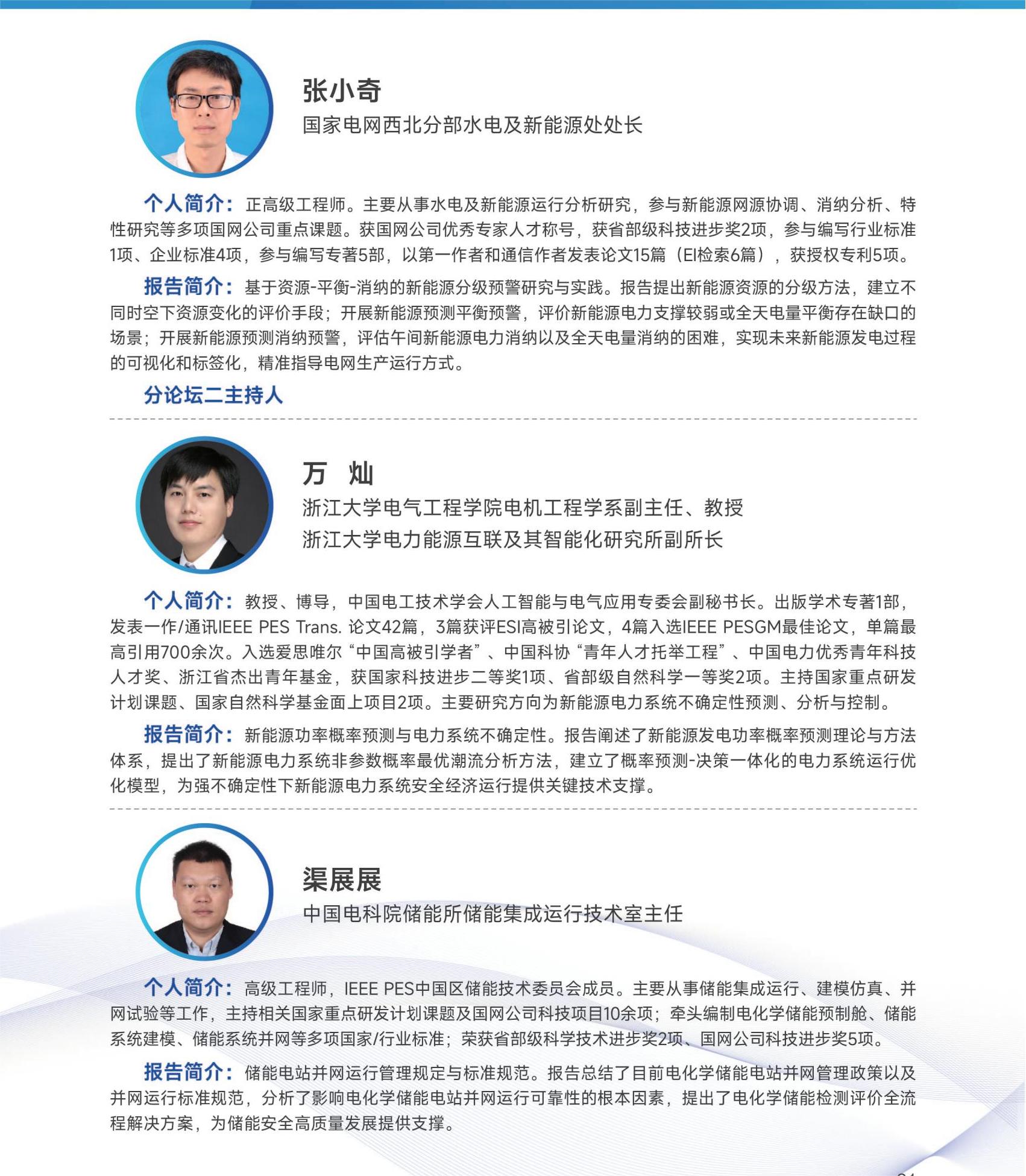 张小奇
国家电网西北分部水电及新能源处处长

个人简介：正高级工程师。主要从事水电及新能源运行分析研究，参与新能源网源协调、消纳分析、特性研究等多项国网公司重点课题。获国网公司优秀专家人才称号，获省部级科技进步奖2项，参与编写行业标准1项、企业标准4项，参与编写专著5部，以第一作者和通信作者发表论文15篇（EI检索6篇），获授权专利5项。

报告简介：基于资源-平衡-消纳的新能源分级预警研究与实践。报告提出新能源资源的分级方法，建立不同时空下资源变化的评价手段；开展新能源预测平衡预警，评价新能源电力支撑较弱或全天电量平衡存在缺口的场景；开展新能源预测消纳预警，评估午间新能源电力消纳以及全天电量消纳的困难，实现未来新能源发电过程的可视化和标签化，精准指导电网生产运行方式。

分论坛二主持人

万 灿
浙江大学电气工程学院电机工程学系副主任、教授
浙江大学电力能源互联及其智能化研究所副所长

个人简介：教授、博导，中国电工技术学会人工智能与电气应用专委会副秘书长。出版学术专著1部，发表一作/通讯IEEE PES Trans. 论文42篇，3篇获评ESI高被引论文，4篇入选IEEE PESGM最佳论文，单篇最高引用700余次。入选爱思唯尔“中国高被引学者”、中国科协“青年人才托举工程”、中国电力优秀青年科技人才奖、浙江省杰出青年基金，获国家科技进步二等奖1项、省部级自然科学一等奖2项。主持国家重点研发计划课题、国家自然科学基金面上项目2项。主要研究方向为新能源电力系统不确定性预测、分析与控制。

报告简介：新能源功率概率预测与电力系统不确定性。报告阐述了新能源发电功率概率预测理论与方法体系，提出了新能源电力系统非参数概率最优潮流分析方法，建立了概率预测-决策一体化的电力系统运行优化模型，为强不确定性下新能源电力系统安全经济运行提供关键技术支撑。

渠展展
中国电科院储能所储能集成运行技术室主任

个人简介：高级工程师，IEEE PES中国区储能技术委员会成员。主要从事储能集成运行、建模仿真、并网试验等工作，主持相关国家重点研发计划课题及国网公司科技项目10余项；牵头编制电化学储能预制舱、储能系统建模、储能系统并网等多项国家/行业标准；荣获省部级科学技术进步奖2项、国网公司科技进步奖5项。

报告简介：储能电站并网运行管理规定与标准规范。报告总结了目前电化学储能电站并网管理政策以及并网运行标准规范，分析了影响电化学储能电站并网运行可靠性的根本因素，提出了电化学储能检测评价全流程解决方案，为储能安全高质量发展提供支撑。